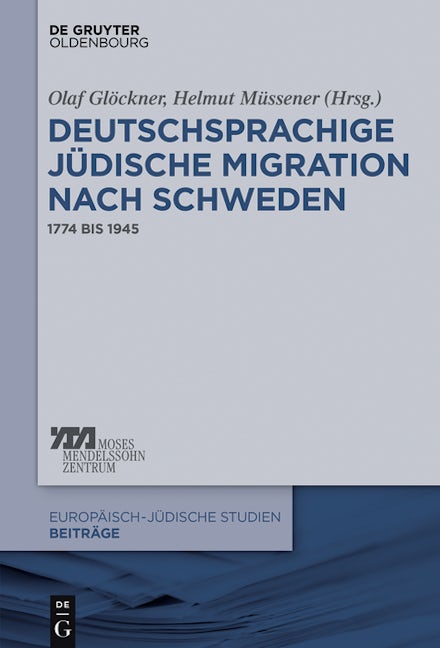 DE GRUYTER
OLDENBOURG

Olaf Glöckner, Helmut Müssener (Hrsg.)

DEUTSCHSPRACHIGE JÜDISCHE MIGRATION NACH SCHWEDEN

1774 BIS 1945

MOSES
MENDELSSOHN
ZENTRUM

EUROPÄISCH-JÜDISCHE STUDIEN
BEITRÄGE

DE
G